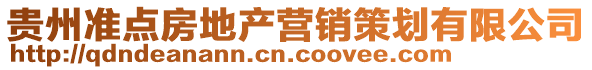 贵州准点房地产营销策划有限公司
http://qdndeanann.cn.coovee.com